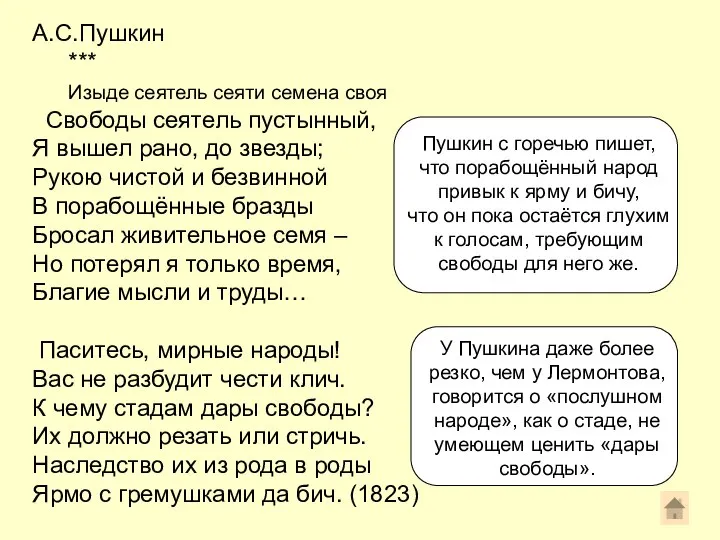 А.С.Пушкин
***
Изыде сеятель сеяти семена своя

Свободы сеятель пустынный,
Я вышел рано, до звезды;
Рукою чистой и безвинной
В порабощённые бразды
Бросал живительное семя –
Но потерял я только время,
Благие мысли и труды…

Паситесь, мирные народы!
Вас не разбудит чести клич.
К чему стадам дары свободы?
Их должно резать или стричь.
Наследство их из рода в роды
Ярмо с гремушками да бич. (1823)

Пушкин с горечью пишет, что порабощённый народ привык к ярму и бичу, что он пока остаётся глухим к голосам, требующим свободы для него же.

У Пушкина даже более резко, чем у Лермонтова, говорится о «послушном народе», как о стаде, не умеющем ценить «дары свободы».